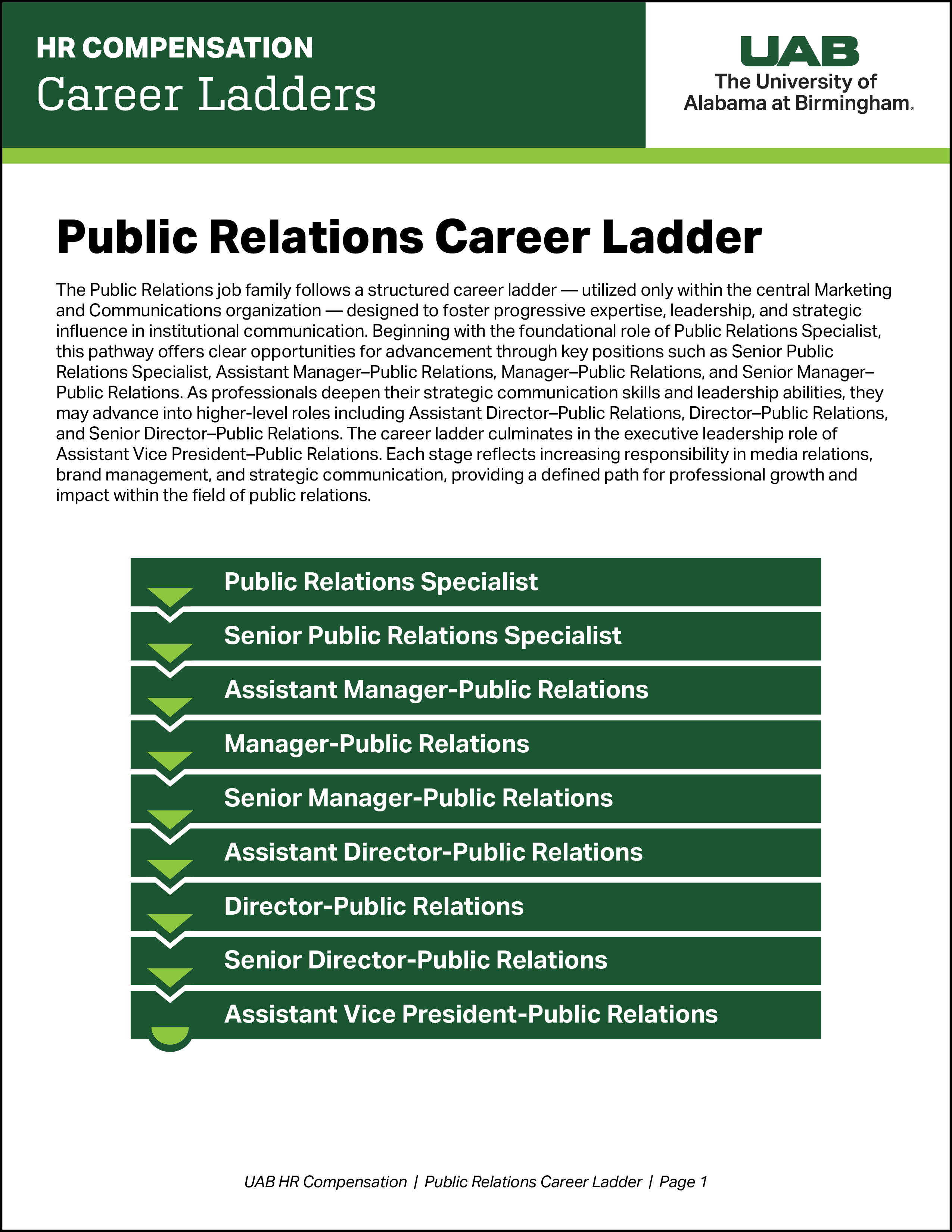 HR COMPENSATION
Career Ladders

UAB
The University of Alabama at Birmingham.

Public Relations Career Ladder

The Public Relations job family follows a structured career ladder — utilized only within the central Marketing and Communications organization — designed to foster progressive expertise, leadership, and strategic influence in institutional communication. Beginning with the foundational role of Public Relations Specialist, this pathway offers clear opportunities for advancement through key positions such as Senior Public Relations Specialist, Assistant Manager–Public Relations, Manager–Public Relations, and Senior Manager–Public Relations. As professionals deepen their strategic communication skills and leadership abilities, they may advance into higher-level roles including Assistant Director–Public Relations, Director–Public Relations, and Senior Director–Public Relations. The career ladder culminates in the executive leadership role of Assistant Vice President–Public Relations. Each stage reflects increasing responsibility in media relations, brand management, and strategic communication, providing a defined path for professional growth and impact within the field of public relations.

Public Relations Specialist
Senior Public Relations Specialist
Assistant Manager-Public Relations
Manager-Public Relations
Senior Manager-Public Relations
Assistant Director-Public Relations
Director-Public Relations
Senior Director-Public Relations
Assistant Vice President-Public Relations

UAB HR Compensation | Public Relations Career Ladder | Page 1